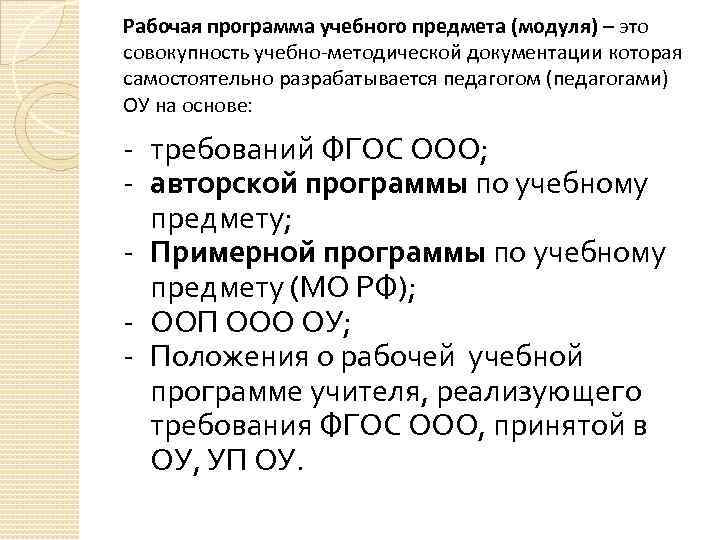 Рабочая программа учебного предмета (модуля) – это совокупность учебно-методической документации которая самостоятельно разрабатывается педагогом (педагогами) ОУ на основе:

- требований ФГОС ООО;
- авторской программы по учебному предмету;
- Примерной программы по учебному предмету (МО РФ);
- ООП ООО ОУ;
- Положения о рабочей учебной программе учителя, реализующего требования ФГОС ООО, принятой в ОУ, УП ОУ.